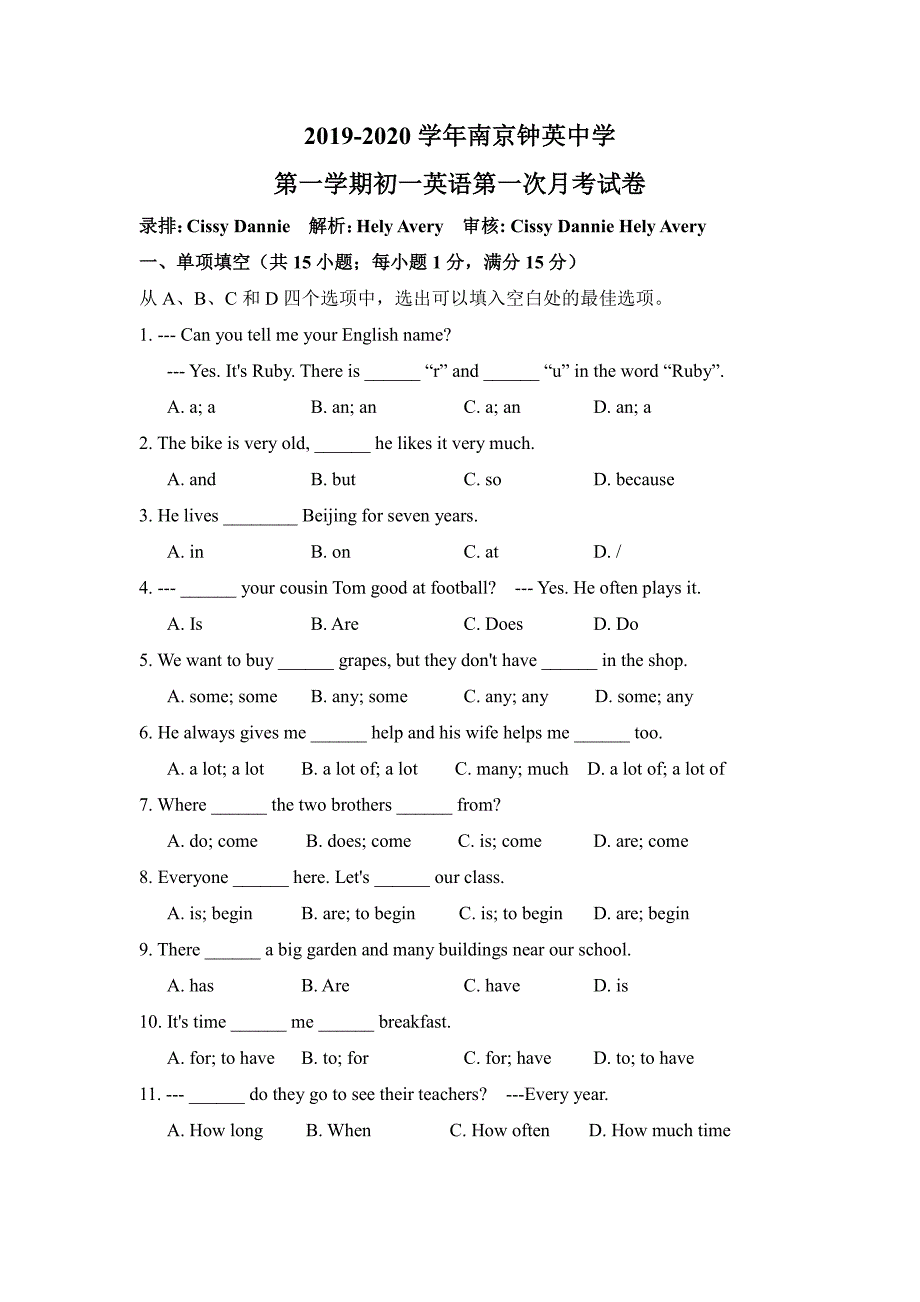 2019-2020 学年南京钟英中学

第一学期初一英语第一次月考试卷

录排: Cissy Dannie　解析: Hely Avery　审核: Cissy Dannie Hely Avery

一、单项填空（共 15 小题；每小题 1 分，满分 15 分）

从 A、B、C 和 D 四个选项中，选出可以填入空白处的最佳选项。

1. --- Can you tell me your English name?

--- Yes. It's Ruby. There is ______ “r” and ______ “u” in the word “Ruby”.

A. a; a　B. an; an　C. a; an　D. an; a

2. The bike is very old, ______ he likes it very much.

A. and　B. but　C. so　D. because

3. He lives ________ Beijing for seven years.

A. in　B. on　C. at　D. /

4. --- ______ your cousin Tom good at football?　--- Yes. He often plays it.

A. Is　B. Are　C. Does　D. Do

5. We want to buy ______ grapes, but they don't have ______ in the shop.

A. some; some　B. any; some　C. any; any　D. some; any

6. He always gives me ______ help and his wife helps me ______ too.

A. a lot; a lot　B. a lot of; a lot　C. many; much　D. a lot of; a lot of

7. Where ______ the two brothers ______ from?

A. do; come　B. does; come　C. is; come　D. are; come

8. Everyone ______ here. Let's ______ our class.

A. is; begin　B. are; to begin　C. is; to begin　D. are; begin

9. There ______ a big garden and many buildings near our school.

A. has　B. Are　C. have　D. is

10. It's time ______ me ______ breakfast.

A. for; to have　B. to; for　C. for; have　D. to; to have

11. --- ______ do they go to see their teachers?　---Every year.

A. How long　B. When　C. How often　D. How much time